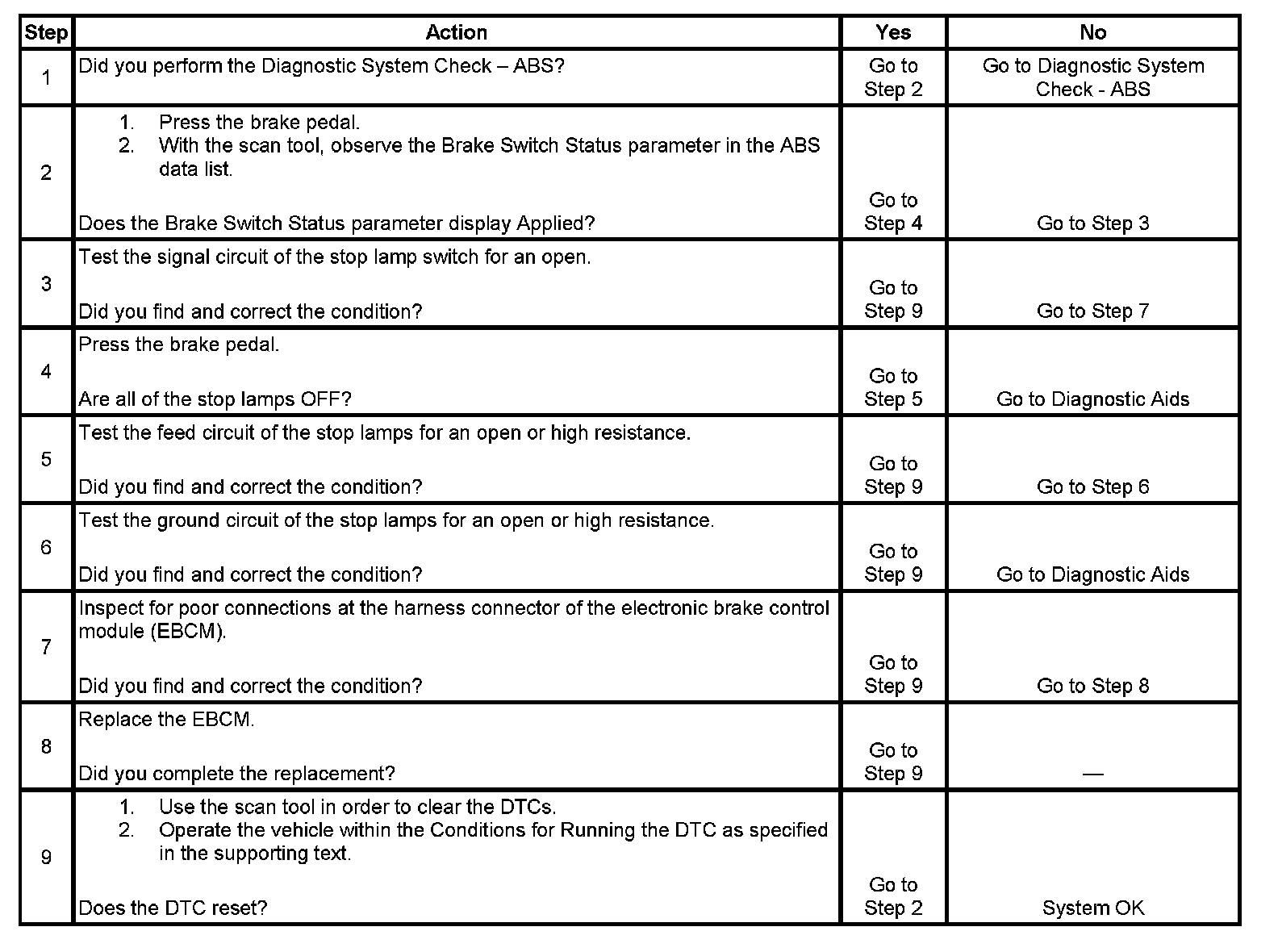 | Step | Action | Yes | No |
|---|---|---|---|
| 1 | Did you perform the Diagnostic System Check – ABS? | Go to Step 2 | Go to Diagnostic System Check - ABS |
| 2 | 1. Press the brake pedal. 2. With the scan tool, observe the Brake Switch Status parameter in the ABS data list. Does the Brake Switch Status parameter display Applied? | Go to Step 4 | Go to Step 3 |
| 3 | Test the signal circuit of the stop lamp switch for an open. Did you find and correct the condition? | Go to Step 9 | Go to Step 7 |
| 4 | Press the brake pedal. Are all of the stop lamps OFF? | Go to Step 5 | Go to Diagnostic Aids |
| 5 | Test the feed circuit of the stop lamps for an open or high resistance. Did you find and correct the condition? | Go to Step 9 | Go to Step 6 |
| 6 | Test the ground circuit of the stop lamps for an open or high resistance. Did you find and correct the condition? | Go to Step 9 | Go to Diagnostic Aids |
| 7 | Inspect for poor connections at the harness connector of the electronic brake control module (EBCM). Did you find and correct the condition? | Go to Step 9 | Go to Step 8 |
| 8 | Replace the EBCM. Did you complete the replacement? | Go to Step 9 | — |
| 9 | 1. Use the scan tool in order to clear the DTCs. 2. Operate the vehicle within the Conditions for Running the DTC as specified in the supporting text. Does the DTC reset? | Go to Step 2 | System OK |